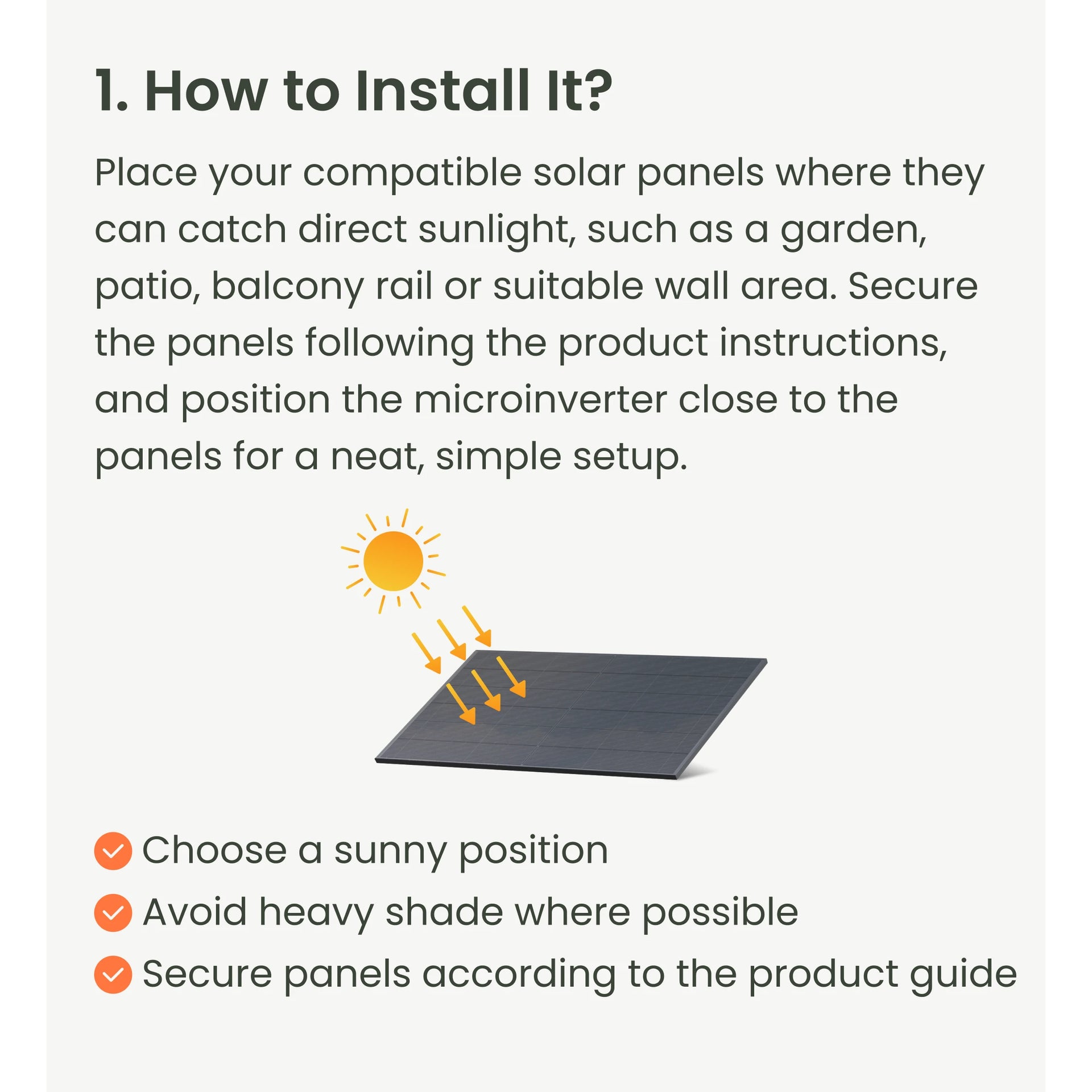 1. How to Install It?

Place your compatible solar panels where they can catch direct sunlight, such as a garden, patio, balcony rail or suitable wall area. Secure the panels following the product instructions, and position the microinverter close to the panels for a neat, simple setup.

Choose a sunny position
Avoid heavy shade where possible
Secure panels according to the product guide